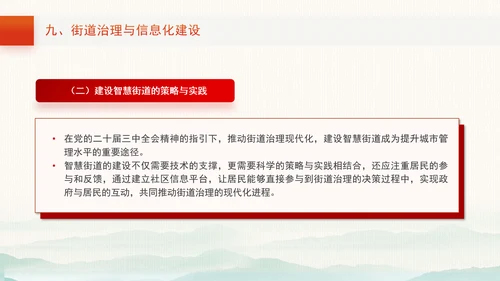 九、街道治理与信息化建设

（二）建设智慧街道的策略与实践

• 在党的二十届三中全会精神的指引下，推动街道治理现代化，建设智慧街道成为提升城市管理水平的重要途径。
• 智慧街道的建设不仅需要技术的支撑，更需要科学的策略与实践相结合，还应注重居民的参与和反馈，通过建立社区信息平台，让居民能够直接参与到街道治理的决策过程中，实现政府与居民的互动，共同推动街道治理的现代化进程。